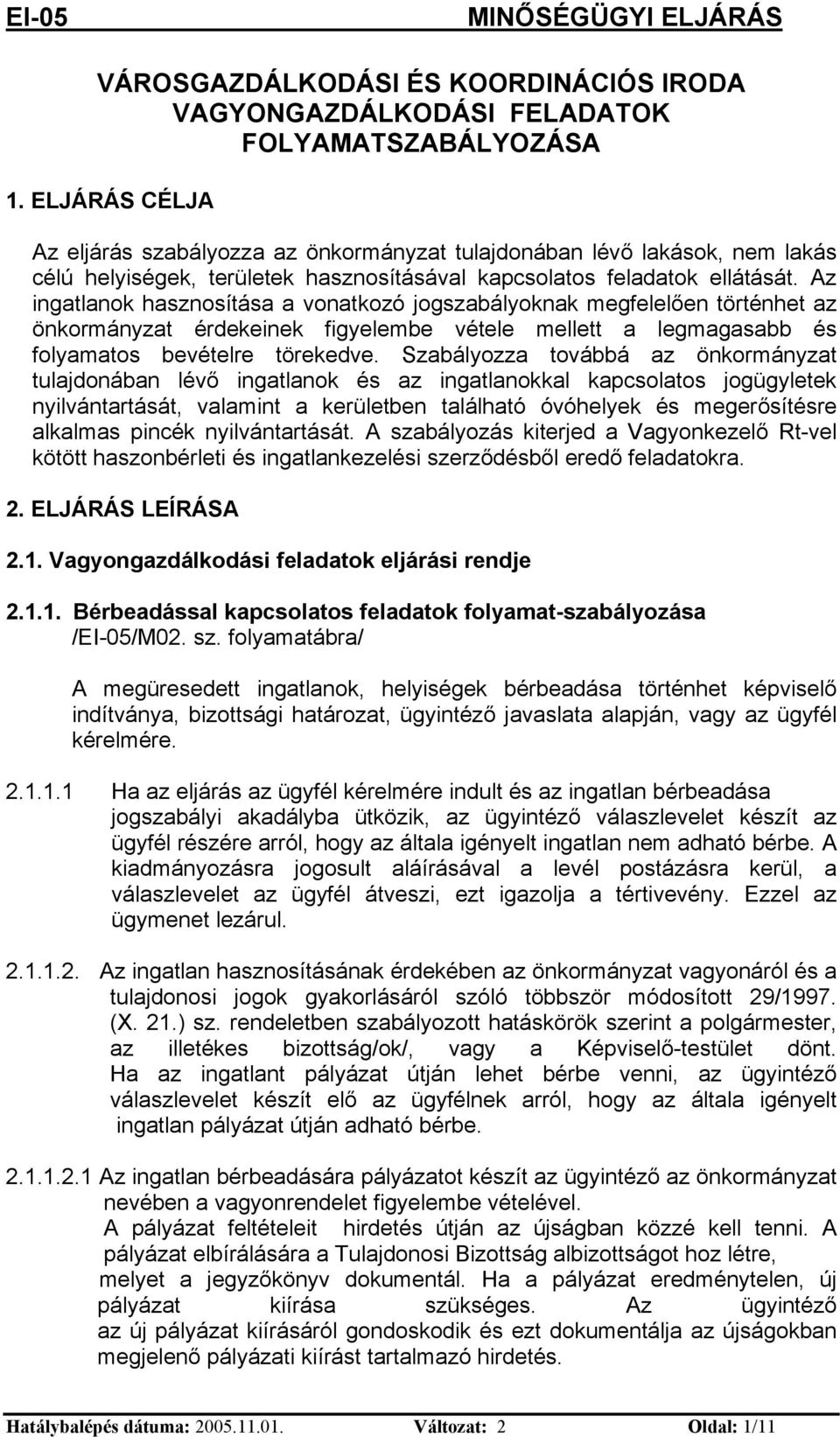 EI-05 MINŐSÉGÜGYI ELJÁRÁS

VÁROSGAZDÁLKODÁSI ÉS KOORDINÁCIÓS IRODA VAGYONGAZDÁLKODÁSI FELADATOK FOLYAMATSZABÁLYOZÁSA

1. ELJÁRÁS CÉLJA

Az eljárás szabályozza az önkormányzat tulajdonában lévő lakások, nem lakás célú helyiségek, területek hasznosításával kapcsolatos feladatok ellátását. Az ingatlanok hasznosítása a vonatkozó jogszabályoknak megfelelően történhet az önkormányzat érdekeinek figyelembe vétele mellett a legmagasabb és folyamatos bevételre törekedve. Szabályozza továbbá az önkormányzat tulajdonában lévő ingatlanok és az ingatlanokkal kapcsolatos jogügyletek nyilvántartását, valamint a kerületben található óvóhelyek és megerősítésre alkalmas pincék nyilvántartását. A szabályozás kiterjed a Vagyonkezelő Rt-vel kötött haszonbérleti és ingatlankezelési szerződésből eredő feladatokra.

2. ELJÁRÁS LEÍRÁSA

2.1. Vagyongazdálkodási feladatok eljárási rendje

2.1.1. Bérbeadással kapcsolatos feladatok folyamat-szabályozása /EI-05/M02. sz. folyamatábra/

A megüresedett ingatlanok, helyiségek bérbeadása történhet képviselő indítványa, bizottsági határozat, ügyintéző javaslata alapján, vagy az ügyfél kérelmére.

2.1.1.1 Ha az eljárás az ügyfél kérelmére indult és az ingatlan bérbeadása jogszabályi akadályba ütközik, az ügyintéző válaszlevelet készít az ügyfél részére arról, hogy az általa igényelt ingatlan nem adható bérbe. A kiadmányozásra jogosult aláírásával a levél postázásra kerül, a válaszlevelet az ügyfél átveszi, ezt igazolja a tértivevény. Ezzel az ügymenet lezárul.

2.1.1.2. Az ingatlan hasznosításának érdekében az önkormányzat vagyonáról és a tulajdonosi jogok gyakorlásáról szóló többször módosított 29/1997. (X. 21.) sz. rendeletben szabályozott hatáskörök szerint a polgármester, az illetékes bizottság/ok/, vagy a Képviselő-testület dönt. Ha az ingatlant pályázat útján lehet bérbe venni, az ügyintéző válaszlevelet készít elő az ügyfélnek arról, hogy az általa igényelt ingatlan pályázat útján adható bérbe.

2.1.1.2.1 Az ingatlan bérbeadására pályázatot készít az ügyintéző az önkormányzat nevében a vagyonrendelet figyelembe vételével.
A pályázat feltételeit hirdetés útján az újságban közzé kell tenni. A pályázat elbírálására a Tulajdonosi Bizottság albizottságot hoz létre, melyet a jegyzőkönyv dokumentál. Ha a pályázat eredménytelen, új pályázat kiírása szükséges. Az ügyintéző az új pályázat kiírásáról gondoskodik és ezt dokumentálja az újságokban megjelenő pályázati kiírást tartalmazó hirdetés.

Hatálybalépés dátuma: 2005.11.01. Változat: 2 Oldal: 1/11